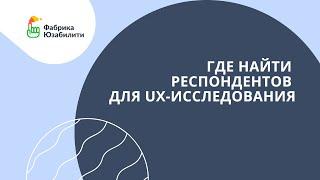 Фабрика Юзабилити

ГДЕ НАЙТИ РЕСПОНДЕНТОВ ДЛЯ UX-ИССЛЕДОВАНИЯ